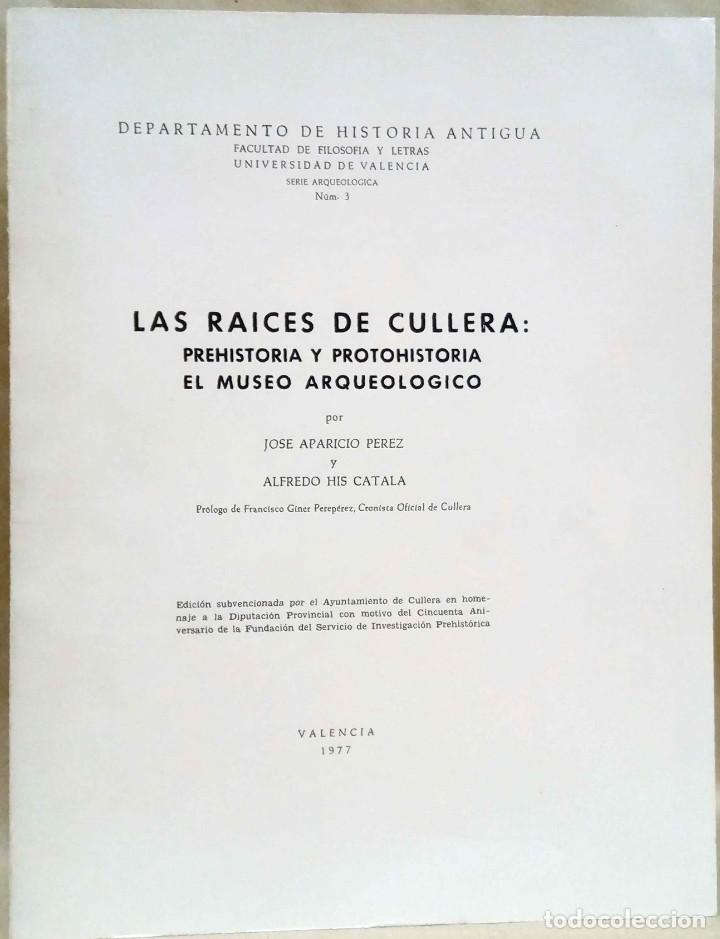 DEPARTAMENTO DE HISTORIA ANTIGUA
FACULTAD DE FILOSOFIA Y LETRAS
UNIVERSIDAD DE VALENCIA
SERIE ARQUEOLOGICA
Núm. 3

LAS RAICES DE CULLERA:
PREHISTORIA Y PROTOHISTORIA
EL MUSEO ARQUEOLOGICO

por
JOSE APARICIO PEREZ
y
ALFREDO HIS CATALA

Prólogo de Francisco Giner Perepérez, Cronista Oficial de Cullera

Edición subvencionada por el Ayuntamiento de Cullera en homenaje a la Diputación Provincial con motivo del Cincuenta Aniversario de la Fundación del Servicio de Investigación Prehistórica

VALENCIA
1977

todocoleccion